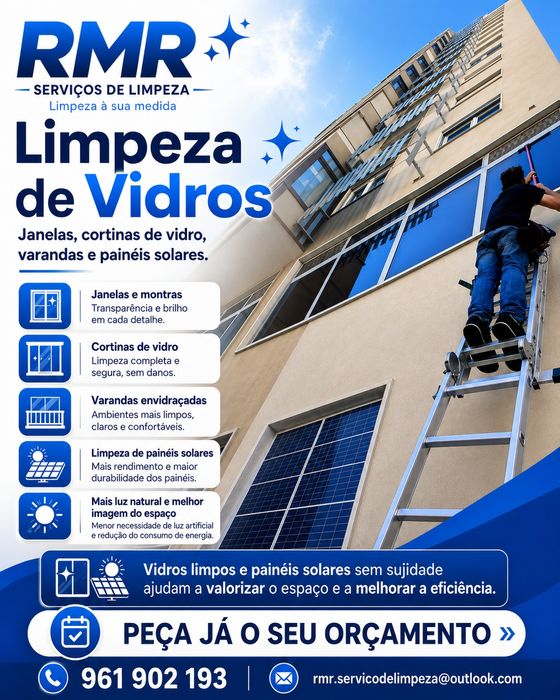 RMR
SERVIÇOS DE LIMPEZA
Limpeza à sua medida

Limpeza de Vidros

Janelas, cortinas de vidro, varandas e painéis solares.

Janelas e montras
Transparência e brilho em cada detalhe.

Cortinas de vidro
Limpeza completa e segura, sem danos.

Varandas envidraçadas
Ambientes mais limpos, claros e confortáveis.

Limpeza de painéis solares
Mais rendimento e maior durabilidade dos painéis.

Mais luz natural e melhor imagem do espaço
Menor necessidade de luz artificial e redução do consumo de energia.

Vidros limpos e painéis solares sem sujidade ajudam a valorizar o espaço e a melhorar a eficiência.

PEÇA JÁ O SEU ORÇAMENTO »

961 902 193

rmr.servicodelimpeza@outlook.com